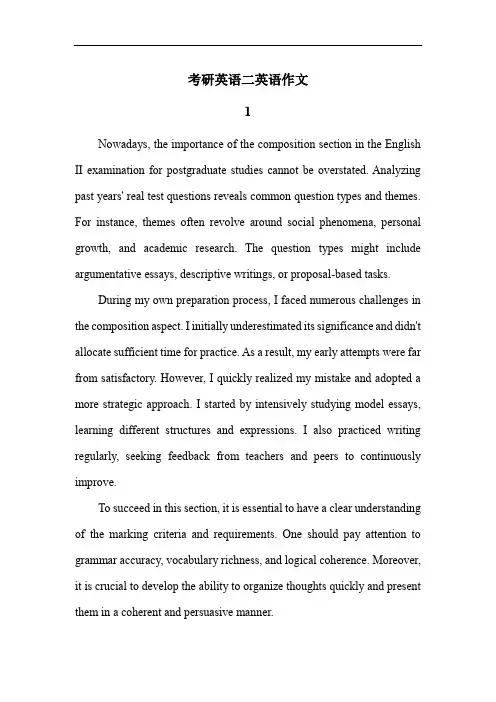 考研英语二英语作文

1

Nowadays, the importance of the composition section in the English II examination for postgraduate studies cannot be overstated. Analyzing past years' real test questions reveals common question types and themes. For instance, themes often revolve around social phenomena, personal growth, and academic research. The question types might include argumentative essays, descriptive writings, or proposal-based tasks.

During my own preparation process, I faced numerous challenges in the composition aspect. I initially underestimated its significance and didn't allocate sufficient time for practice. As a result, my early attempts were far from satisfactory. However, I quickly realized my mistake and adopted a more strategic approach. I started by intensively studying model essays, learning different structures and expressions. I also practiced writing regularly, seeking feedback from teachers and peers to continuously improve.

To succeed in this section, it is essential to have a clear understanding of the marking criteria and requirements. One should pay attention to grammar accuracy, vocabulary richness, and logical coherence. Moreover, it is crucial to develop the ability to organize thoughts quickly and present them in a coherent and persuasive manner.